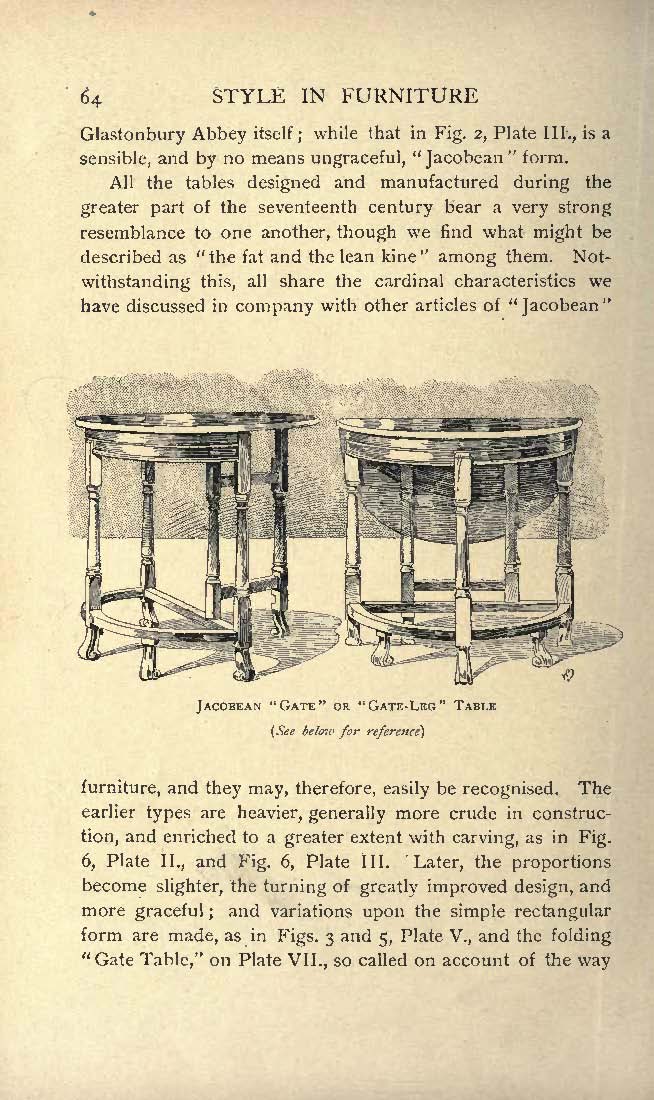 64 STYLE IN FURNITURE

Glastonbury Abbey itself; while that in Fig. 2, Plate III., is a sensible, and by no means ungraceful, "Jacobean" form.

All the tables designed and manufactured during the greater part of the seventeenth century bear a very strong resemblance to one another, though we find what might be described as "the fat and the lean kine" among them. Notwithstanding this, all share the cardinal characteristics we have discussed in company with other articles of "Jacobean"

JACOBEAN "GATE" OR "GATE-LEG" TABLE
(See below for reference)

furniture, and they may, therefore, easily be recognised. The earlier types are heavier, generally more crude in construction, and enriched to a greater extent with carving, as in Fig. 6, Plate II., and Fig. 6, Plate III. Later, the proportions become slighter, the turning of greatly improved design, and more graceful; and variations upon the simple rectangular form are made, as in Figs. 3 and 5, Plate V., and the folding "Gate Table," on Plate VII., so called on account of the way